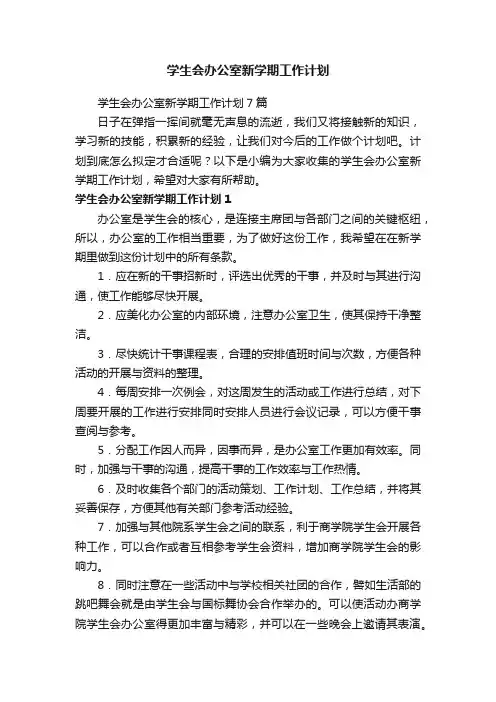 学生会办公室新学期工作计划

学生会办公室新学期工作计划7篇

日子在弹指一挥间就毫无声息的流逝，我们又将接触新的知识，学习新的技能，积累新的经验，让我们对今后的工作做个计划吧。计划到底怎么拟定才合适呢？以下是小编为大家收集的学生会办公室新学期工作计划，希望对大家有所帮助。

学生会办公室新学期工作计划1

办公室是学生会的核心，是连接主席团与各部门之间的关键枢纽，所以，办公室的工作相当重要，为了做好这份工作，我希望在在新学期里做到这份计划中的所有条款。

1．应在新的干事招新时，评选出优秀的干事，并及时与其进行沟通，使工作能够尽快开展。

2．应美化办公室的内部环境，注意办公室卫生，使其保持干净整洁。

3．尽快统计干事课程表，合理的安排值班时间与次数，方便各种活动的开展与资料的整理。

4．每周安排一次例会，对这周发生的活动或工作进行总结，对下周要开展的工作进行安排同时安排人员进行会议记录，可以方便干事查阅与参考。

5．分配工作因人而异，因事而异，是办公室工作更加有效率。同时，加强与干事的沟通，提高干事的工作效率与工作热情。

6．及时收集各个部门的活动策划、工作计划、工作总结，并将其妥善保存，方便其他有关部门参考活动经验。

7．加强与其他院系学生会之间的联系，利于商学院学生会开展各种工作，可以合作或者互相参考学生会资料，增加商学院学生会的影响力。

8．同时注意在一些活动中与学校相关社团的合作，譬如生活部的跳吧舞会就是由学生会与国标舞协会合作举办的。可以使活动办商学院学生会办公室得更加丰富与精彩，并可以在一些晚会上邀请其表演。